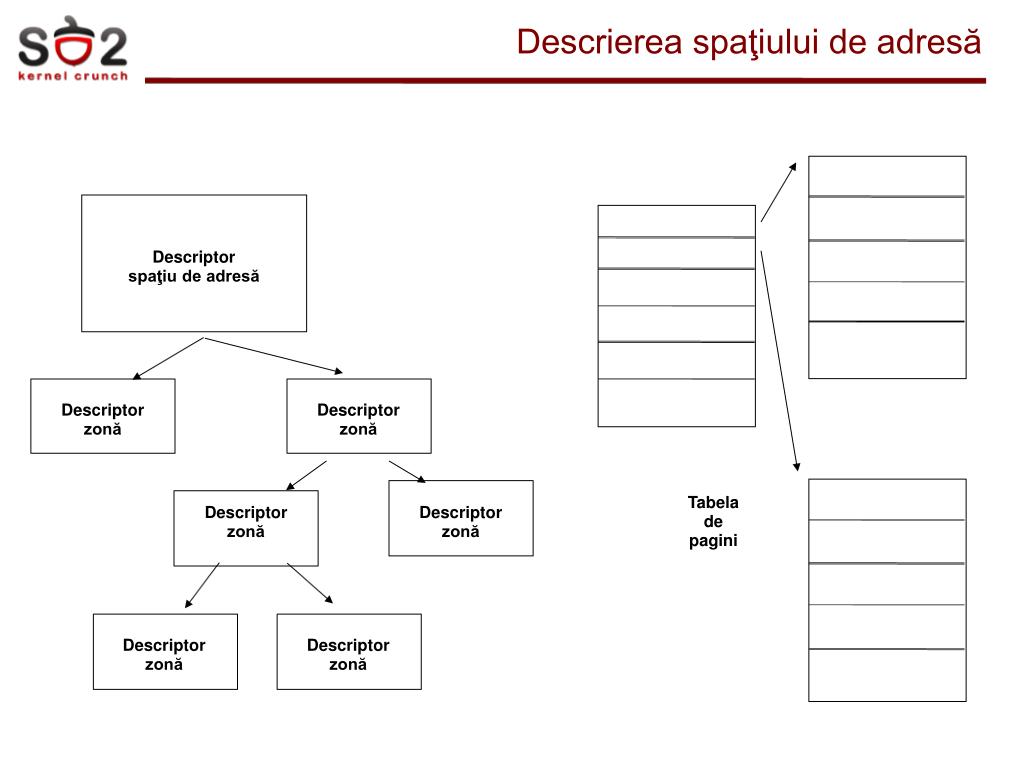 SO2
kernel crunch

Descrierea spaţiului de adresă

Descriptor
spaţiu de adresă

Descriptor
zonă

Descriptor
zonă

Descriptor
zonă

Descriptor
zonă

Descriptor
zonă

Descriptor
zonă

Tabela
de
pagini